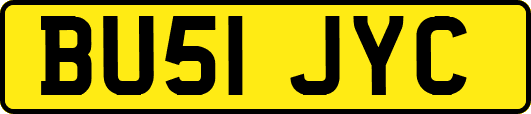 BU51 JYC